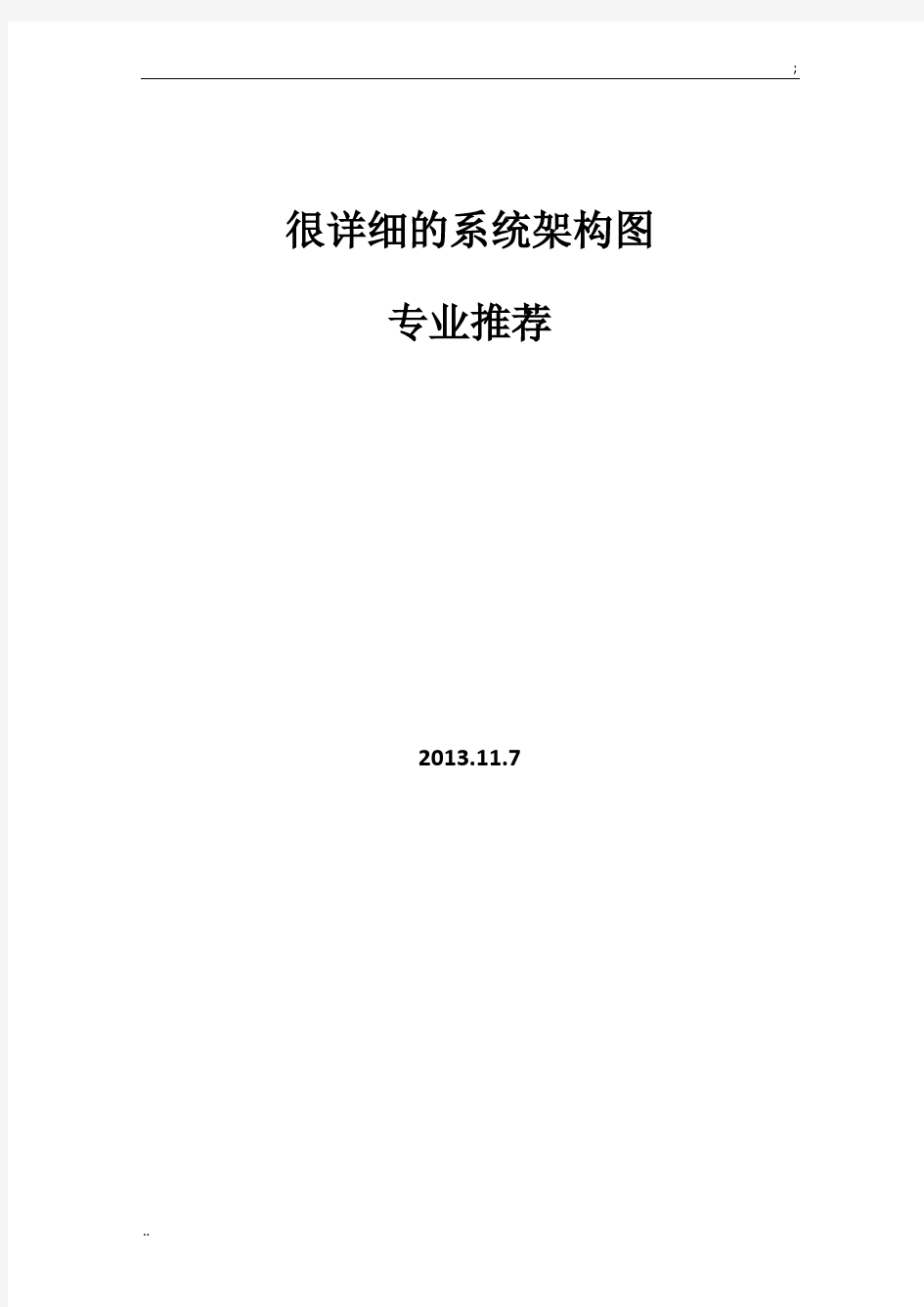 ;

很详细的系统架构图

专业推荐

2013.11.7

..